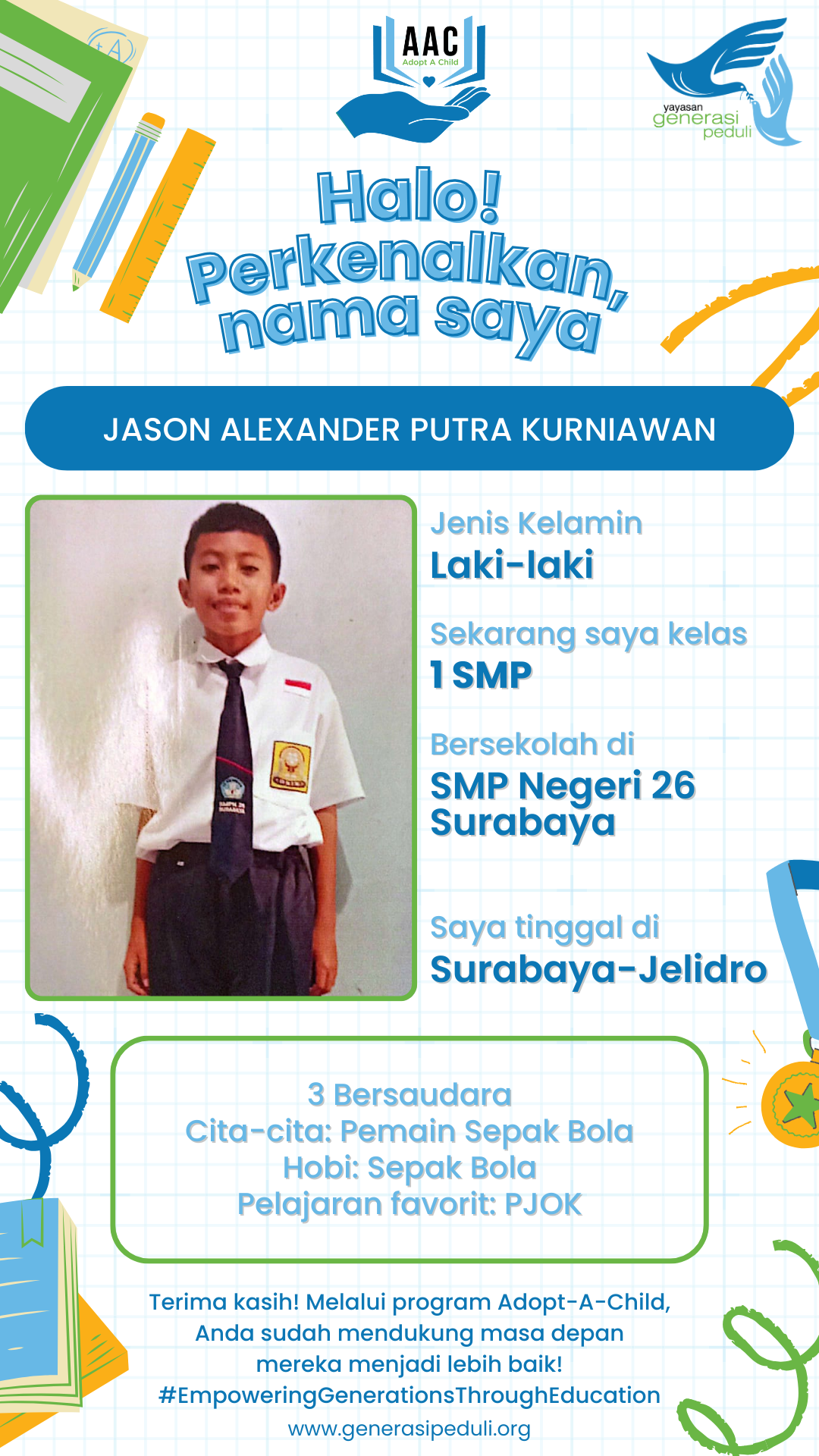 AAC
Adopt A Child

yayasan
generasi
peduli

Halo!
Perkenalkan,
nama saya

JASON ALEXANDER PUTRA KURNIAWAN

Jenis Kelamin
Laki-laki

Sekarang saya kelas
1 SMP

Bersekolah di
SMP Negeri 26 Surabaya

Saya tinggal di
Surabaya-Jelidro

3 Bersaudara
Cita-cita: Pemain Sepak Bola
Hobi: Sepak Bola
Pelajaran favorit: PJOK

Terima kasih! Melalui program Adopt-A-Child, Anda sudah mendukung masa depan mereka menjadi lebih baik!
#EmpoweringGenerationsThroughEducation
www.generasipeduli.org